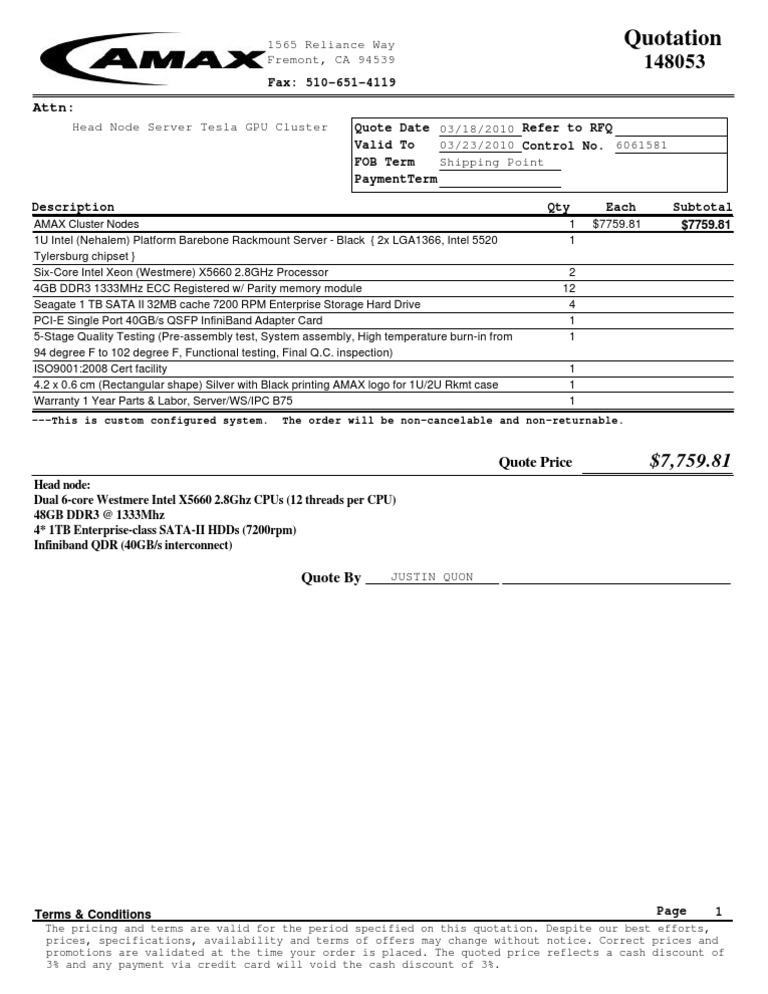 AMAX

1565 Reliance Way
Fremont, CA 94539

Fax: 510-651-4119

Quotation
148053

Attn:

Head Node Server Tesla GPU Cluster

Quote Date 03/18/2010 Refer to RFQ ____
Valid To 03/23/2010 Control No. 6061581
FOB Term Shipping Point
PaymentTerm ____

| Description | Qty | Each | Subtotal |
|---|---|---|---|
| AMAX Cluster Nodes | 1 | $7759.81 | $7759.81 |
| 1U Intel (Nehalem) Platform Barebone Rackmount Server - Black { 2x LGA1366, Intel 5520 Tylersburg chipset } | 1 | | |
| Six-Core Intel Xeon (Westmere) X5660 2.8GHz Processor | 2 | | |
| 4GB DDR3 1333MHz ECC Registered w/ Parity memory module | 12 | | |
| Seagate 1 TB SATA II 32MB cache 7200 RPM Enterprise Storage Hard Drive | 4 | | |
| PCI-E Single Port 40GB/s QSFP InfiniBand Adapter Card | 1 | | |
| 5-Stage Quality Testing (Pre-assembly test, System assembly, High temperature burn-in from 94 degree F to 102 degree F, Functional testing, Final Q.C. inspection) | 1 | | |
| ISO9001:2008 Cert facility | 1 | | |
| 4.2 x 0.6 cm (Rectangular shape) Silver with Black printing AMAX logo for 1U/2U Rkmt case | 1 | | |
| Warranty 1 Year Parts & Labor, Server/WS/IPC B75 | 1 | | |

---This is custom configured system. The order will be non-cancelable and non-returnable.

Quote Price $7,759.81

Head node:
Dual 6-core Westmere Intel X5660 2.8Ghz CPUs (12 threads per CPU)
48GB DDR3 @ 1333Mhz
4* 1TB Enterprise-class SATA-II HDDs (7200rpm)
Infiniband QDR (40GB/s interconnect)

Quote By JUSTIN QUON ____

Terms & Conditions
Page 1

The pricing and terms are valid for the period specified on this quotation. Despite our best efforts, prices, specifications, availability and terms of offers may change without notice. Correct prices and promotions are validated at the time your order is placed. The quoted price reflects a cash discount of 3% and any payment via credit card will void the cash discount of 3%.